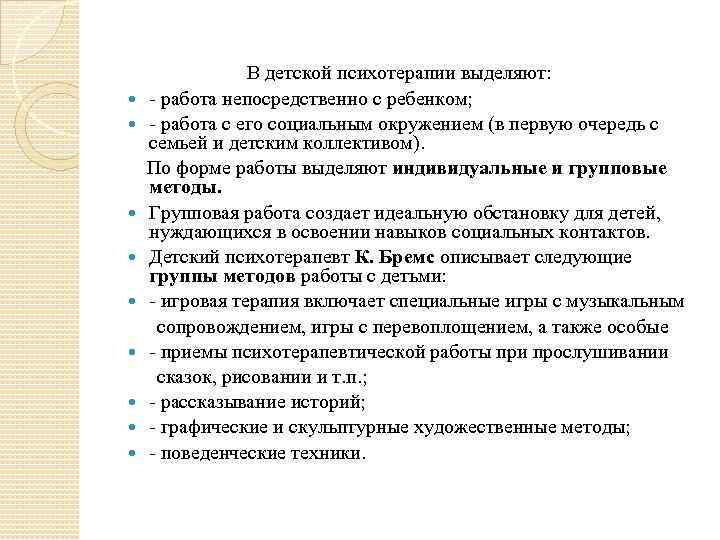 В детской психотерапии выделяют:

- работа непосредственно с ребенком;

- работа с его социальным окружением (в первую очередь с семьей и детским коллективом).

По форме работы выделяют индивидуальные и групповые методы.

Групповая работа создает идеальную обстановку для детей, нуждающихся в освоении навыков социальных контактов.

Детский психотерапевт К. Бремс описывает следующие группы методов работы с детьми:

- игровая терапия включает специальные игры с музыкальным сопровождением, игры с перевоплощением, а также особые

- приемы психотерапевтической работы при прослушивании сказок, рисовании и т.п.;

- рассказывание историй;

- графические и скульптурные художественные методы;

- поведенческие техники.